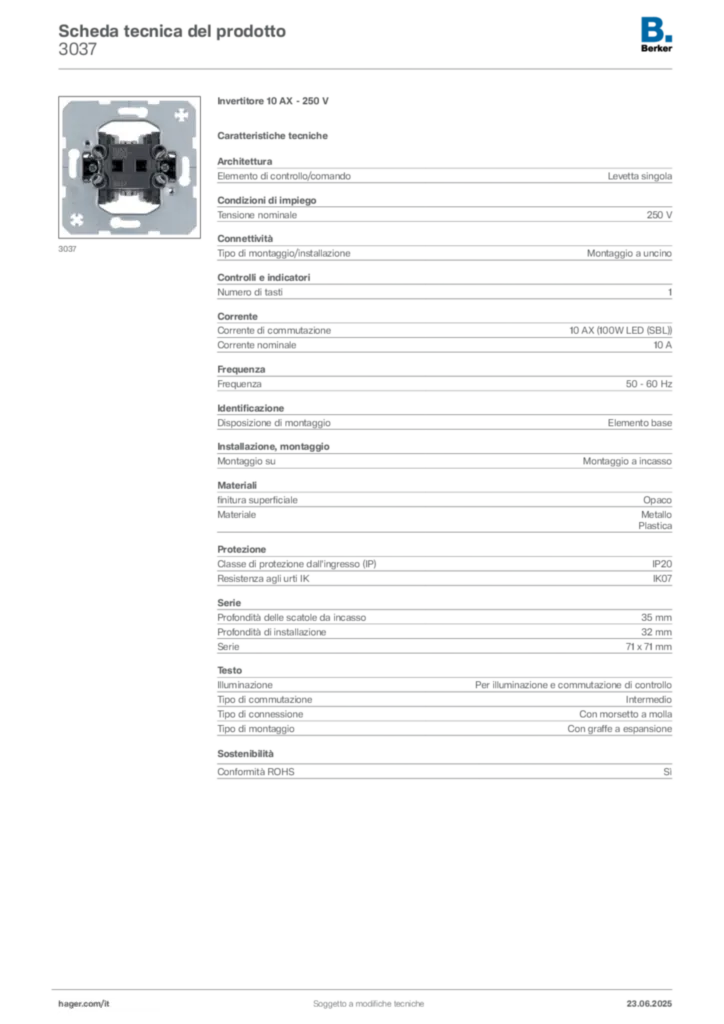 Scheda tecnica del prodotto
3037

B.
Berker

3037

Invertitore 10 AX - 250 V

Caratteristiche tecniche

Architettura
Elemento di controllo/comando Levetta singola

Condizioni di impiego
Tensione nominale 250 V

Connettività
Tipo di montaggio/installazione Montaggio a uncino

Controlli e indicatori
Numero di tasti 1

Corrente
Corrente di commutazione 10 AX (100W LED (SBL))
Corrente nominale 10 A

Frequenza
Frequenza 50 - 60 Hz

Identificazione
Disposizione di montaggio Elemento base

Installazione, montaggio
Montaggio su Montaggio a incasso

Materiali
finitura superficiale Opaco
Materiale Metallo
Plastica

Protezione
Classe di protezione dall'ingresso (IP) IP20
Resistenza agli urti IK IK07

Serie
Profondità delle scatole da incasso 35 mm
Profondità di installazione 32 mm
Serie 71 x 71 mm

Testo
Illuminazione Per illuminazione e commutazione di controllo
Tipo di commutazione Intermedio
Tipo di connessione Con morsetto a molla
Tipo di montaggio Con graffe a espansione

Sostenibilità
Conformità ROHS Sì

hager.com/it Soggetto a modifiche tecniche 23.06.2025